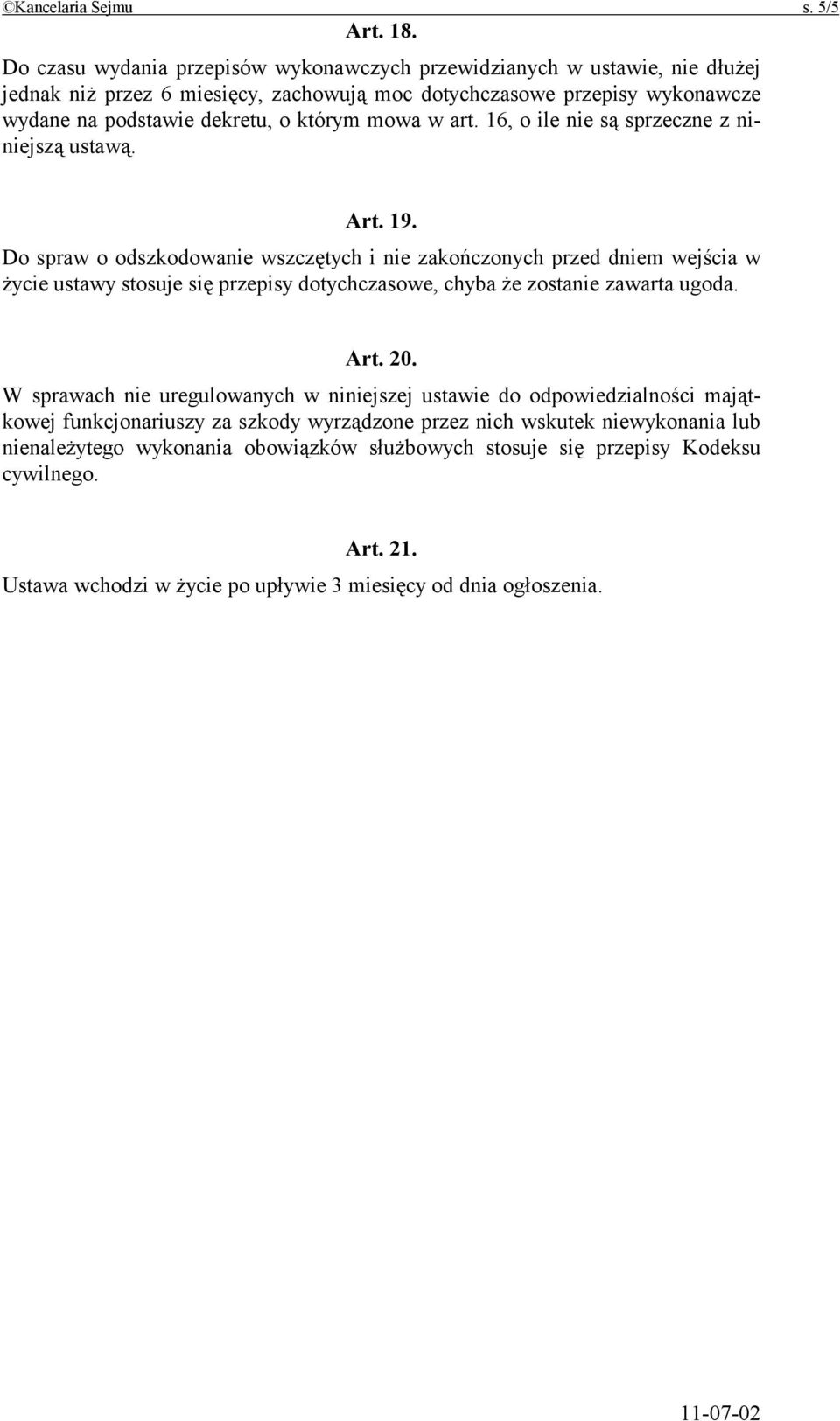 ©Kancelaria Sejmu s. 5/5

Art. 18.

Do czasu wydania przepisów wykonawczych przewidzianych w ustawie, nie dłużej jednak niż przez 6 miesięcy, zachowują moc dotychczasowe przepisy wykonawcze wydane na podstawie dekretu, o którym mowa w art. 16, o ile nie są sprzeczne z niniejszą ustawą.

Art. 19.

Do spraw o odszkodowanie wszczętych i nie zakończonych przed dniem wejścia w życie ustawy stosuje się przepisy dotychczasowe, chyba że zostanie zawarta ugoda.

Art. 20.

W sprawach nie uregulowanych w niniejszej ustawie do odpowiedzialności majątkowej funkcjonariuszy za szkody wyrządzone przez nich wskutek niewykonania lub nienależytego wykonania obowiązków służbowych stosuje się przepisy Kodeksu cywilnego.

Art. 21.

Ustawa wchodzi w życie po upływie 3 miesięcy od dnia ogłoszenia.

11-07-02